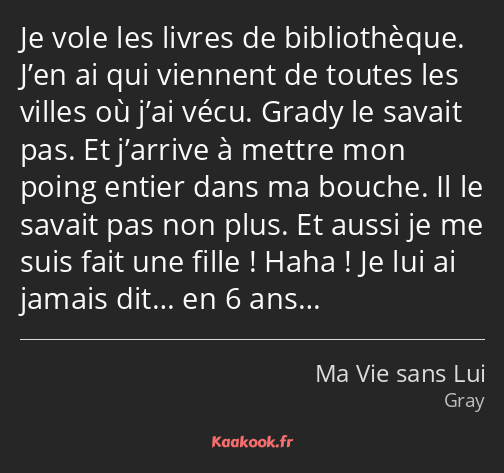 Je vole les livres de bibliothèque. J’en ai qui viennent de toutes les villes où j’ai vécu. Grady le savait pas. Et j’arrive à mettre mon poing entier dans ma bouche. Il le savait pas non plus. Et aussi je me suis fait une fille ! Haha ! Je lui ai jamais dit… en 6 ans…

Ma Vie sans Lui
Gray

Kaakook.fr